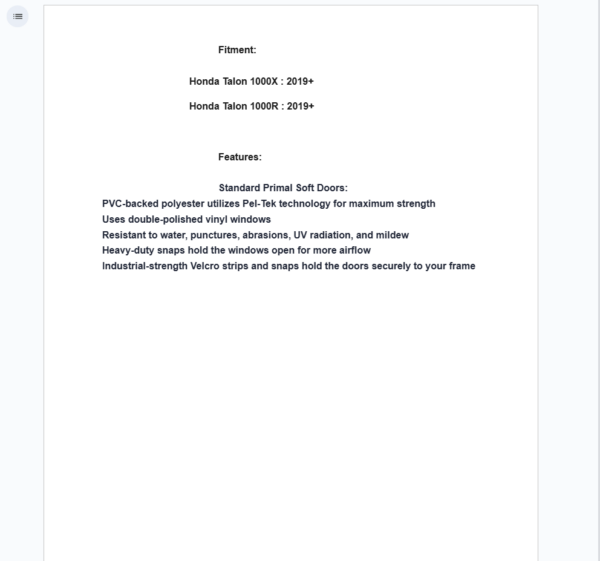 Fitment:

Honda Talon 1000X : 2019+

Honda Talon 1000R : 2019+

Features:

Standard Primal Soft Doors:

PVC-backed polyester utilizes Pel-Tek technology for maximum strength
Uses double-polished vinyl windows
Resistant to water, punctures, abrasions, UV radiation, and mildew
Heavy-duty snaps hold the windows open for more airflow
Industrial-strength Velcro strips and snaps hold the doors securely to your frame